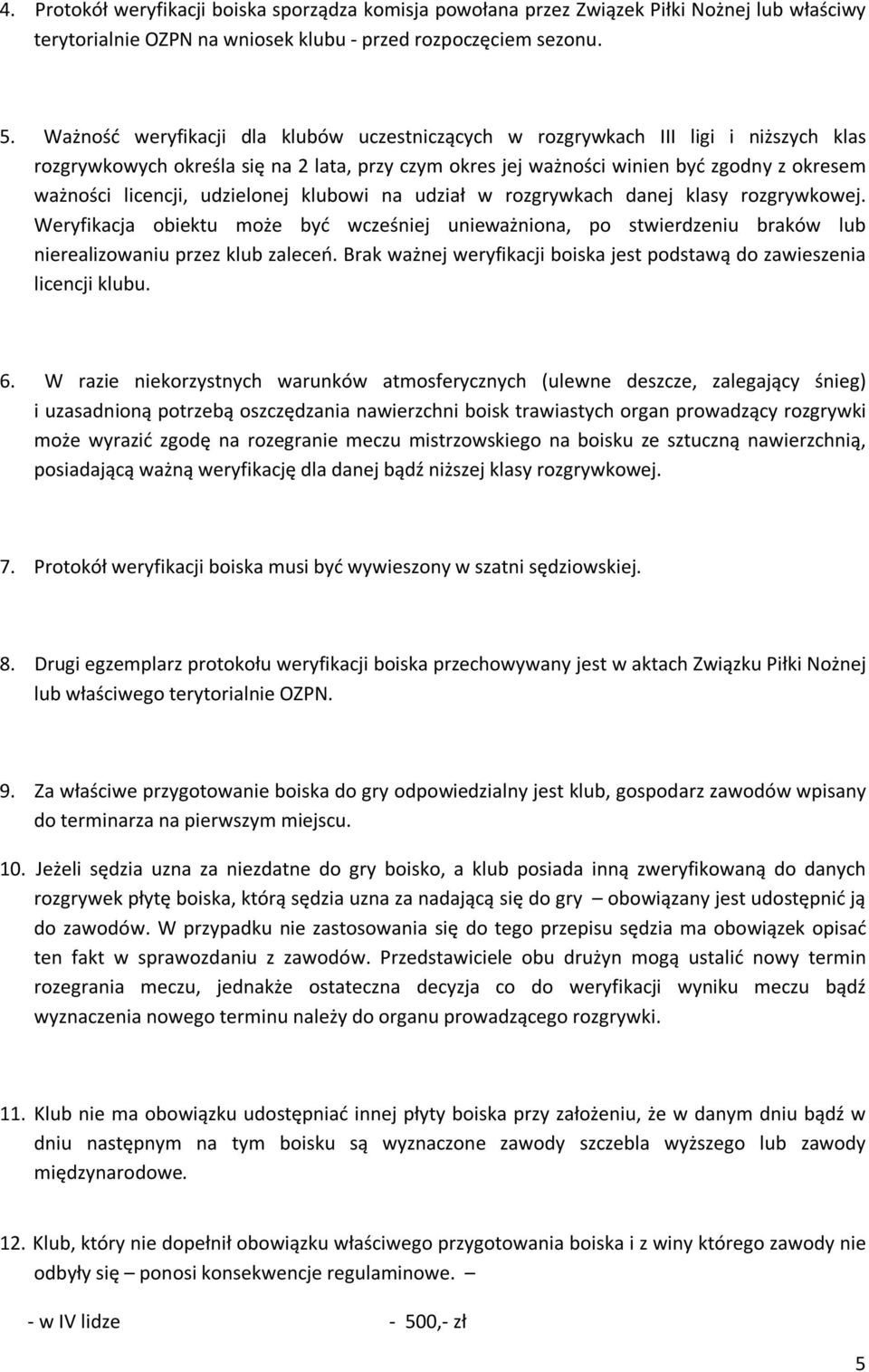 4. Protokół weryfikacji boiska sporządza komisja powołana przez Związek Piłki Nożnej lub właściwy terytorialnie OZPN na wniosek klubu - przed rozpoczęciem sezonu.

5. Ważność weryfikacji dla klubów uczestniczących w rozgrywkach III ligi i niższych klas rozgrywkowych określa się na 2 lata, przy czym okres jej ważności winien być zgodny z okresem ważności licencji, udzielonej klubowi na udział w rozgrywkach danej klasy rozgrywkowej. Weryfikacja obiektu może być wcześniej unieważniona, po stwierdzeniu braków lub nierealizowaniu przez klub zaleceń. Brak ważnej weryfikacji boiska jest podstawą do zawieszenia licencji klubu.

6. W razie niekorzystnych warunków atmosferycznych (ulewne deszcze, zalegający śnieg) i uzasadnioną potrzebą oszczędzania nawierzchni boisk trawiastych organ prowadzący rozgrywki może wyrazić zgodę na rozegranie meczu mistrzowskiego na boisku ze sztuczną nawierzchnią, posiadającą ważną weryfikację dla danej bądź niższej klasy rozgrywkowej.

7. Protokół weryfikacji boiska musi być wywieszony w szatni sędziowskiej.

8. Drugi egzemplarz protokołu weryfikacji boiska przechowywany jest w aktach Związku Piłki Nożnej lub właściwego terytorialnie OZPN.

9. Za właściwe przygotowanie boiska do gry odpowiedzialny jest klub, gospodarz zawodów wpisany do terminarza na pierwszym miejscu.

10. Jeżeli sędzia uzna za niezdatne do gry boisko, a klub posiada inną zweryfikowaną do danych rozgrywek płytę boiska, którą sędzia uzna za nadającą się do gry – obowiązany jest udostępnić ją do zawodów. W przypadku nie zastosowania się do tego przepisu sędzia ma obowiązek opisać ten fakt w sprawozdaniu z zawodów. Przedstawiciele obu drużyn mogą ustalić nowy termin rozegrania meczu, jednakże ostateczna decyzja co do weryfikacji wyniku meczu bądź wyznaczenia nowego terminu należy do organu prowadzącego rozgrywki.

11. Klub nie ma obowiązku udostępniać innej płyty boiska przy założeniu, że w danym dniu bądź w dniu następnym na tym boisku są wyznaczone zawody szczebla wyższego lub zawody międzynarodowe.

12. Klub, który nie dopełnił obowiązku właściwego przygotowania boiska i z winy którego zawody nie odbyły się – ponosi konsekwencje regulaminowe. –

- w IV lidze - 500,- zł

5